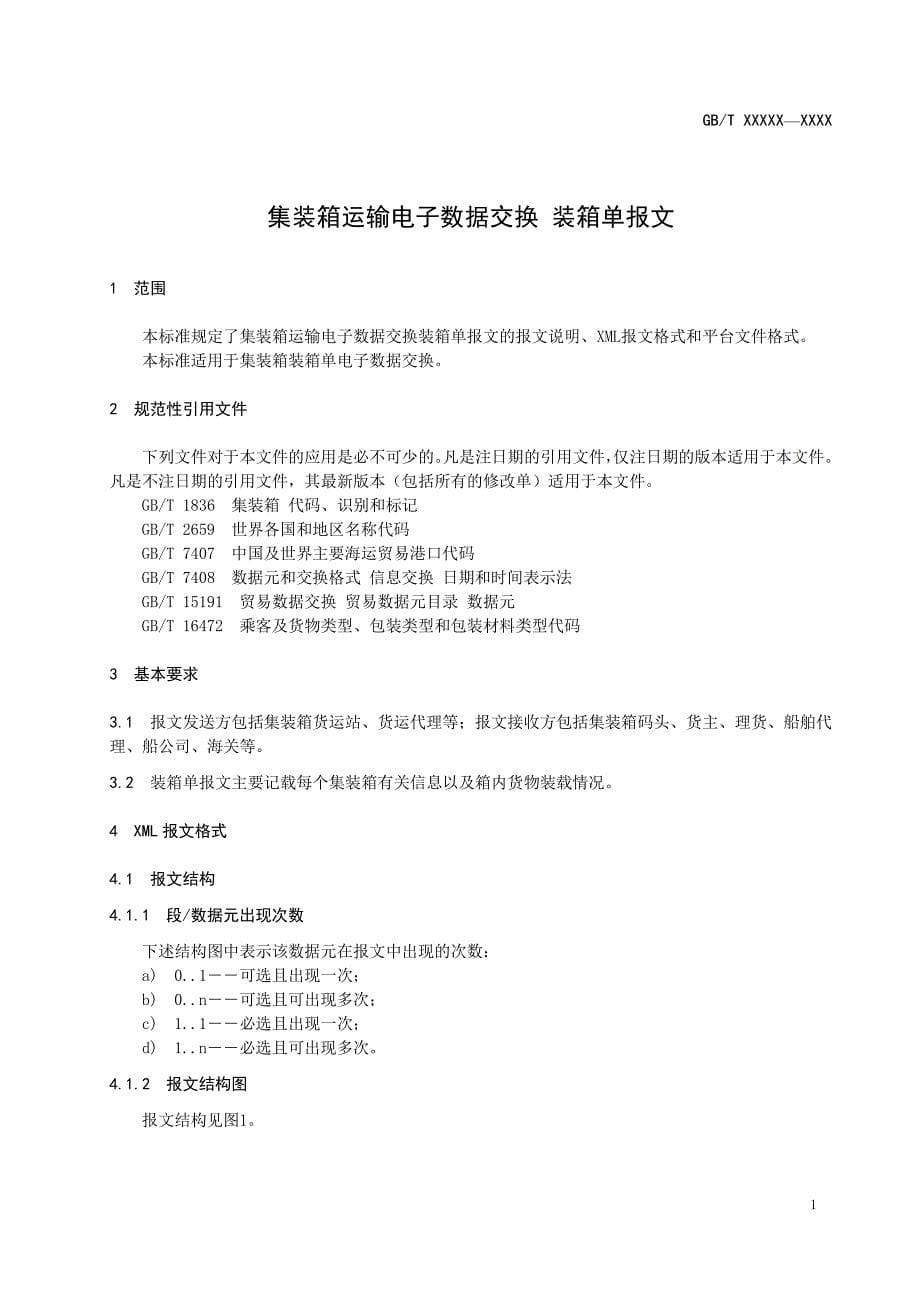 GB/T XXXXX—XXXX

集装箱运输电子数据交换 装箱单报文

1 范围

本标准规定了集装箱运输电子数据交换装箱单报文的报文说明、XML报文格式和平台文件格式。
本标准适用于集装箱装箱单电子数据交换。

2 规范性引用文件

下列文件对于本文件的应用是必不可少的。凡是注日期的引用文件，仅注日期的版本适用于本文件。凡是不注日期的引用文件，其最新版本（包括所有的修改单）适用于本文件。
GB/T 1836 集装箱 代码、识别和标记
GB/T 2659 世界各国和地区名称代码
GB/T 7407 中国及世界主要海运贸易港口代码
GB/T 7408 数据元和交换格式 信息交换 日期和时间表示法
GB/T 15191 贸易数据交换 贸易数据元目录 数据元
GB/T 16472 乘客及货物类型、包装类型和包装材料类型代码

3 基本要求

3.1 报文发送方包括集装箱货运站、货运代理等；报文接收方包括集装箱码头、货主、理货、船舶代理、船公司、海关等。

3.2 装箱单报文主要记载每个集装箱有关信息以及箱内货物装载情况。

4 XML 报文格式

4.1 报文结构

4.1.1 段/数据元出现次数

下述结构图中表示该数据元在报文中出现的次数：
a) 0..1——可选且出现一次；
b) 0..n——可选且可出现多次；
c) 1..1——必选且出现一次；
d) 1..n——必选且可出现多次。

4.1.2 报文结构图

报文结构见图1。

1